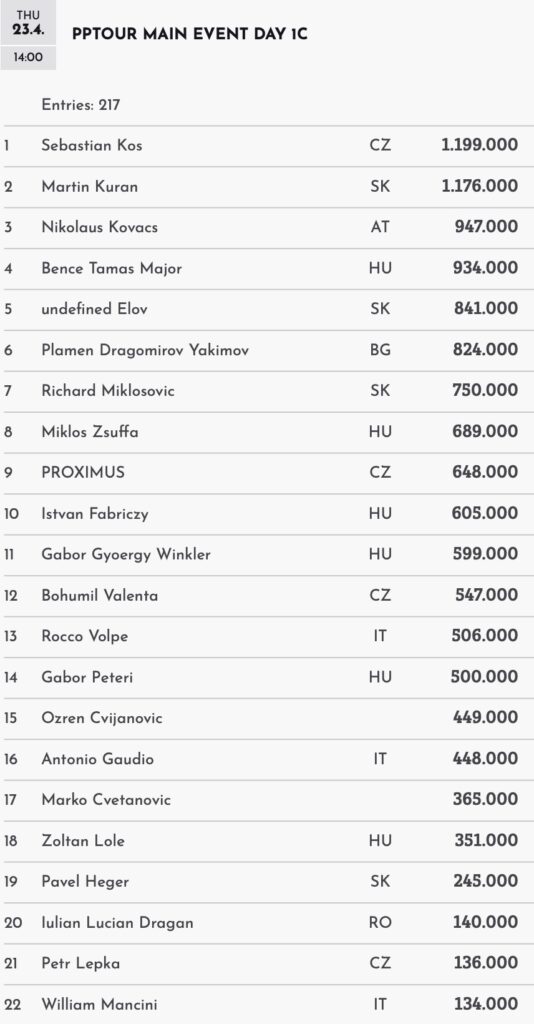 THU
23.4.
14:00

PPTOUR MAIN EVENT DAY 1C

Entries: 217

| | | | |
|---|---|---|---|
| 1 | Sebastian Kos | CZ | 1.199.000 |
| 2 | Martin Kuran | SK | 1.176.000 |
| 3 | Nikolaus Kovacs | AT | 947.000 |
| 4 | Bence Tamas Major | HU | 934.000 |
| 5 | undefined Elov | SK | 841.000 |
| 6 | Plamen Dragomirov Yakimov | BG | 824.000 |
| 7 | Richard Miklosovic | SK | 750.000 |
| 8 | Miklos Zsuffa | HU | 689.000 |
| 9 | PROXIMUS | CZ | 648.000 |
| 10 | Istvan Fabriczy | HU | 605.000 |
| 11 | Gabor Gyoergy Winkler | HU | 599.000 |
| 12 | Bohumil Valenta | CZ | 547.000 |
| 13 | Rocco Volpe | IT | 506.000 |
| 14 | Gabor Peteri | HU | 500.000 |
| 15 | Ozren Cvijanovic | | 449.000 |
| 16 | Antonio Gaudio | IT | 448.000 |
| 17 | Marko Cvetanovic | | 365.000 |
| 18 | Zoltan Lole | HU | 351.000 |
| 19 | Pavel Heger | SK | 245.000 |
| 20 | Iulian Lucian Dragan | RO | 140.000 |
| 21 | Petr Lepka | CZ | 136.000 |
| 22 | William Mancini | IT | 134.000 |